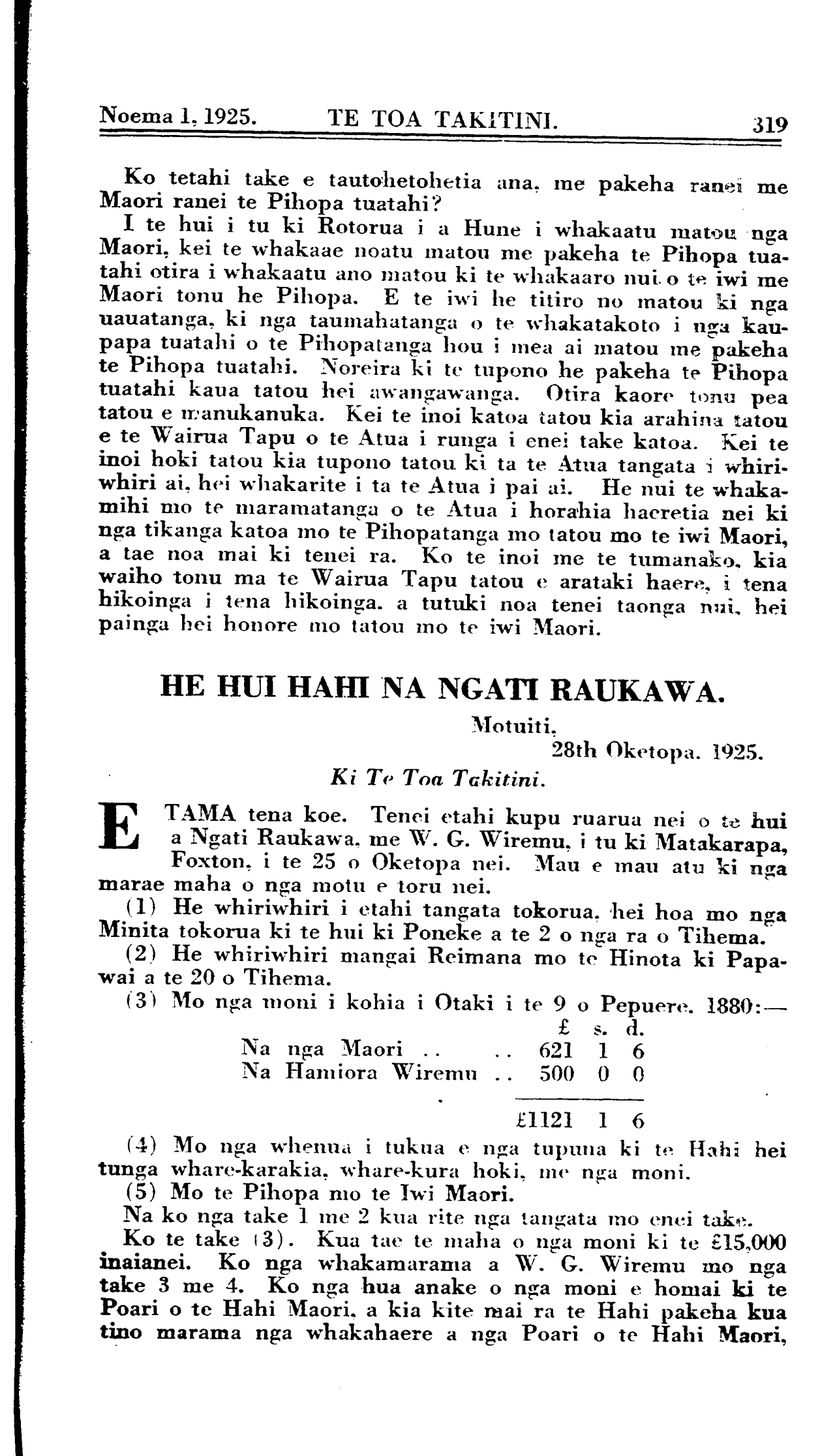 Noema 1, 1925. TE TOA TAKITINI. 319

Ko tetahi take e tautohetohetia ana, me pakeha ranei me Maori ranei te Pihopa tuatahi?

I te hui i tu ki Rotorua i a Hune i whakaatu matou nga Maori, kei te whakaae noatu matou me pakeha te Pihopa tuatahi otira i whakaatu ano matou ki te whakaaro nui o te iwi me Maori tonu he Pihopa. E te iwi he titiro no matou ki nga uauatanga, ki nga taumahatanga o te whakatakoto i nga kaupapa tuatahi o te Pihopatanga hou i mea ai matou me pakeha te Pihopa tuatahi. Noreira ki te tupono he pakeha te Pihopa tuatahi kaua tatou hei awangawanga. Otira kaore tonu pea tatou e manukanuka. Kei te inoi katoa tatou kia arahina tatou e te Wairua Tapu o te Atua i runga i enei take katoa. Kei te inoi hoki tatou kia tupono tatou ki ta te Atua tangata i whiriwhiri ai, hei whakarite i ta te Atua i pai ai. He nui te whakamihi mo te maramatanga o te Atua i horahia haeretia nei ki nga tikanga katoa mo te Pihopatanga mo tatou mo te iwi Maori, a tae noa mai ki tenei ra. Ko te inoi me te tumanako, kia waiho tonu ma te Wairua Tapu tatou e arataki haere, i tena hikoinga i tena hikoinga, a tutuki noa tenei taonga nui, hei painga hei honore mo tatou mo te iwi Maori.

HE HUI HAHI NA NGATI RAUKAWA.

Motuiti,
28th Oketopa, 1925.

Ki Te Toa Takitini.

E TAMA tena koe. Tenei etahi kupu ruarua nei o te hui a Ngati Raukawa, me W. G. Wiremu, i tu ki Matakarapa, Foxton, i te 25 o Oketopa nei. Mau e mau atu ki nga marae maha o nga motu e toru nei.

(1) He whiriwhiri i etahi tangata tokorua, hei hoa mo nga Minita tokorua ki te hui ki Poneke a te 2 o nga ra o Tihema.

(2) He whiriwhiri mangai Reimana mo te Hinota ki Papawai a te 20 o Tihema.

(3) Mo nga moni i kohia i Otaki i te 9 o Pepuere, 1880:—

| | £ | s. | d. |
|---|---|---|---|
| Na nga Maori .. .. | 621 | 1 | 6 |
| Na Hamiora Wiremu .. | 500 | 0 | 0 |
| | £1121 | 1 | 6 |

(4) Mo nga whenua i tukua e nga tupuna ki te Hahi hei tunga whare-karakia, whare-kura hoki, me nga moni.

(5) Mo te Pihopa mo te Iwi Maori.

Na ko nga take 1 me 2 kua rite nga tangata mo enei take.

Ko te take (3). Kua tae te maha o nga moni ki te £15,000 inaianei. Ko nga whakamarama a W. G. Wiremu mo nga take 3 me 4. Ko nga hua anake o nga moni e homai ki te Poari o te Hahi Maori, a kia kite mai ra te Hahi pakeha kua tino marama nga whakahaere a nga Poari o te Hahi Maori,